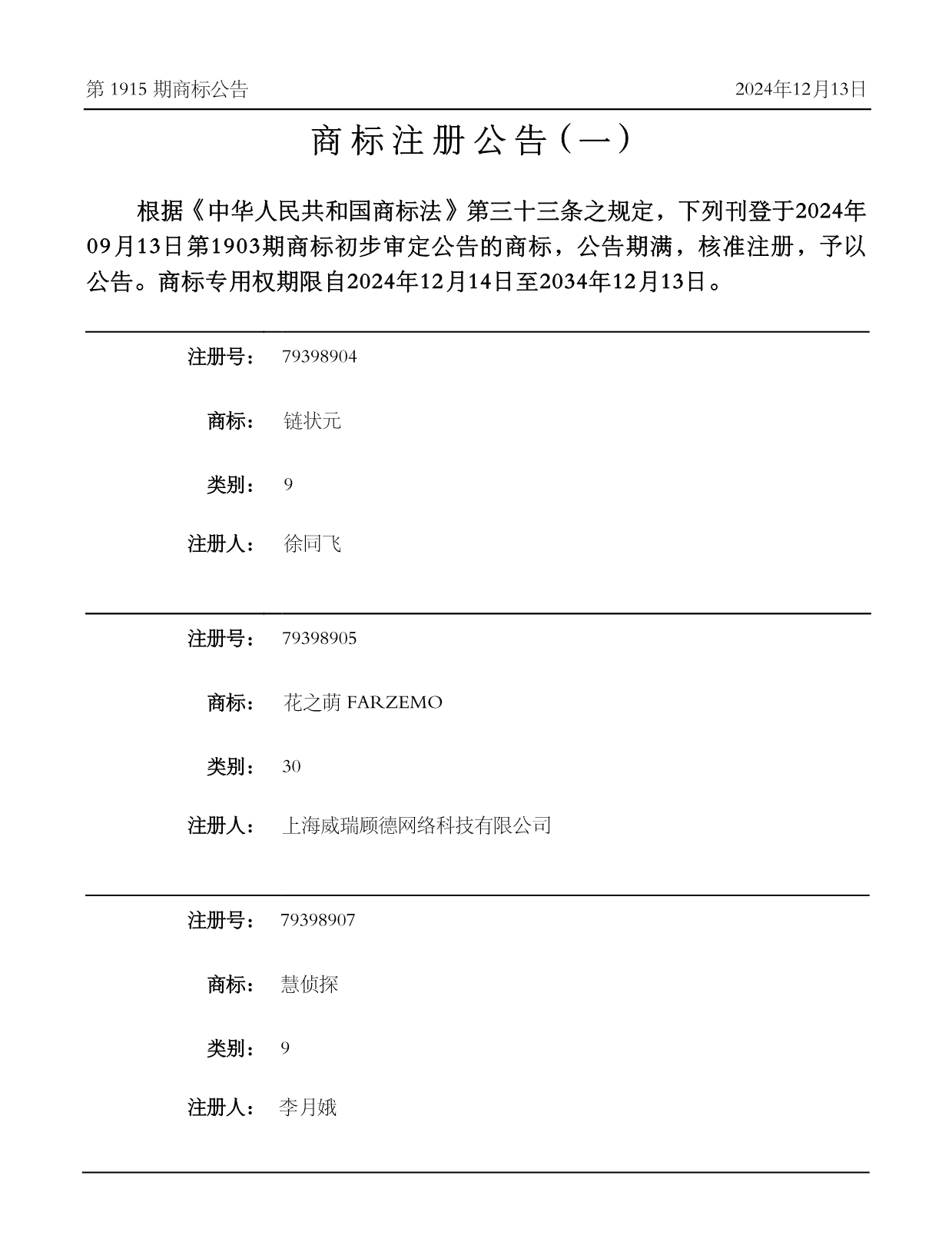 第 1915 期商标公告

2024年12月13日

商标注册公告（一）

根据《中华人民共和国商标法》第三十三条之规定，下列刊登于2024年09月13日第1903期商标初步审定公告的商标，公告期满，核准注册，予以公告。商标专用权期限自2024年12月14日至2034年12月13日。

注册号： 79398904

商标： 链状元

类别： 9

注册人： 徐同飞

注册号： 79398905

商标： 花之萌 FARZEMO

类别： 30

注册人： 上海威瑞顾德网络科技有限公司

注册号： 79398907

商标： 慧侦探

类别： 9

注册人： 李月娥